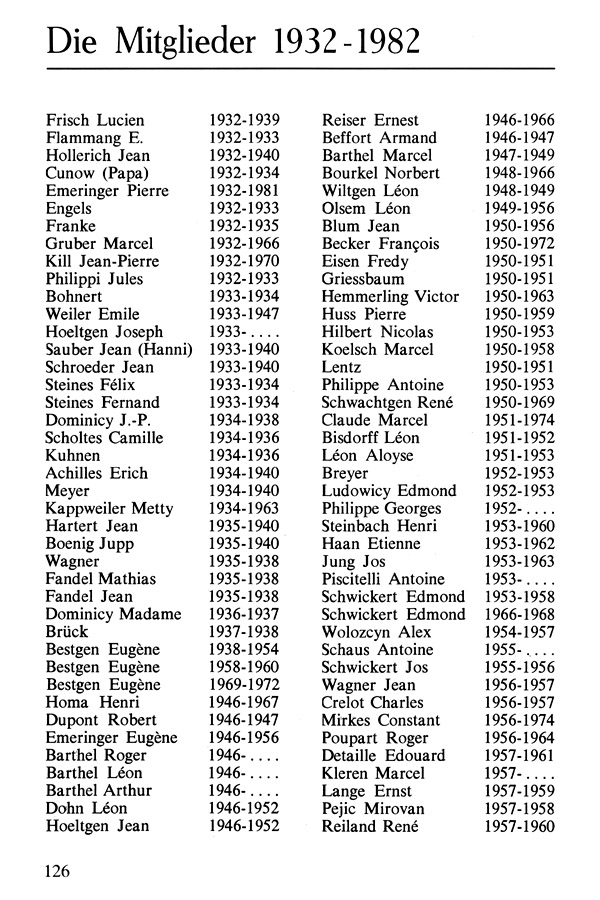 Die Mitglieder 1932-1982

| | |
|---|---|
| Frisch Lucien | 1932-1939 |
| Flammang E. | 1932-1933 |
| Hollerich Jean | 1932-1940 |
| Cunow (Papa) | 1932-1934 |
| Emeringer Pierre | 1932-1981 |
| Engels | 1932-1933 |
| Franke | 1932-1935 |
| Gruber Marcel | 1932-1966 |
| Kill Jean-Pierre | 1932-1970 |
| Philippi Jules | 1932-1933 |
| Bohnert | 1933-1934 |
| Weiler Emile | 1933-1947 |
| Hoeltgen Joseph | 1933-.... |
| Sauber Jean (Hanni) | 1933-1940 |
| Schroeder Jean | 1933-1940 |
| Steines Félix | 1933-1934 |
| Steines Fernand | 1933-1934 |
| Dominicy J.-P. | 1934-1938 |
| Scholtes Camille | 1934-1936 |
| Kuhnen | 1934-1936 |
| Achilles Erich | 1934-1940 |
| Meyer | 1934-1940 |
| Kappweiler Metty | 1934-1963 |
| Hartert Jean | 1935-1940 |
| Boenig Jupp | 1935-1940 |
| Wagner | 1935-1938 |
| Fandel Mathias | 1935-1938 |
| Fandel Jean | 1935-1938 |
| Dominicy Madame | 1936-1937 |
| Brück | 1937-1938 |
| Bestgen Eugène | 1938-1954 |
| Bestgen Eugène | 1958-1960 |
| Bestgen Eugène | 1969-1972 |
| Homa Henri | 1946-1967 |
| Dupont Robert | 1946-1947 |
| Emeringer Eugène | 1946-1956 |
| Barthel Roger | 1946-.... |
| Barthel Léon | 1946-.... |
| Barthel Arthur | 1946-.... |
| Dohn Léon | 1946-1952 |
| Hoeltgen Jean | 1946-1952 |

| | |
|---|---|
| Reiser Ernest | 1946-1966 |
| Beffort Armand | 1946-1947 |
| Barthel Marcel | 1947-1949 |
| Bourkel Norbert | 1948-1966 |
| Wiltgen Léon | 1948-1949 |
| Olsem Léon | 1949-1956 |
| Blum Jean | 1950-1956 |
| Becker François | 1950-1972 |
| Eisen Fredy | 1950-1951 |
| Griessbaum | 1950-1951 |
| Hemmerling Victor | 1950-1963 |
| Huss Pierre | 1950-1959 |
| Hilbert Nicolas | 1950-1953 |
| Koelsch Marcel | 1950-1958 |
| Lentz | 1950-1951 |
| Philippe Antoine | 1950-1953 |
| Schwachtgen René | 1950-1969 |
| Claude Marcel | 1951-1974 |
| Bisdorff Léon | 1951-1952 |
| Léon Aloyse | 1951-1953 |
| Breyer | 1952-1953 |
| Ludowicy Edmond | 1952-1953 |
| Philippe Georges | 1952-.... |
| Steinbach Henri | 1953-1960 |
| Haan Etienne | 1953-1962 |
| Jung Jos | 1953-1963 |
| Piscitelli Antoine | 1953-.... |
| Schwickert Edmond | 1953-1958 |
| Schwickert Edmond | 1966-1968 |
| Wolozcyn Alex | 1954-1957 |
| Schaus Antoine | 1955-.... |
| Schwickert Jos | 1955-1956 |
| Wagner Jean | 1956-1957 |
| Crelot Charles | 1956-1957 |
| Mirkes Constant | 1956-1974 |
| Poupart Roger | 1956-1964 |
| Detaille Edouard | 1957-1961 |
| Kleren Marcel | 1957-.... |
| Lange Ernst | 1957-1959 |
| Pejic Mirovan | 1957-1958 |
| Reiland René | 1957-1960 |

126